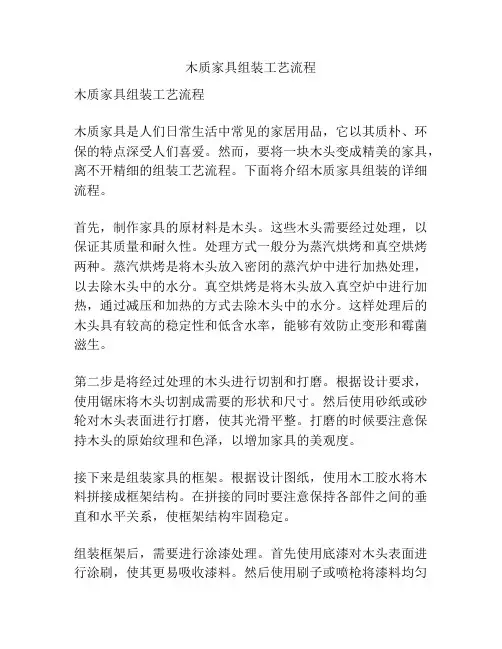 木质家具组装工艺流程

木质家具组装工艺流程

木质家具是人们日常生活中常见的家居用品，它以其质朴、环保的特点深受人们喜爱。然而，要将一块木头变成精美的家具，离不开精细的组装工艺流程。下面将介绍木质家具组装的详细流程。

首先，制作家具的原材料是木头。这些木头需要经过处理，以保证其质量和耐久性。处理方式一般分为蒸汽烘烤和真空烘烤两种。蒸汽烘烤是将木头放入密闭的蒸汽炉中进行加热处理，以去除木头中的水分。真空烘烤是将木头放入真空炉中进行加热，通过减压和加热的方式去除木头中的水分。这样处理后的木头具有较高的稳定性和低含水率，能够有效防止变形和霉菌滋生。

第二步是将经过处理的木头进行切割和打磨。根据设计要求，使用锯床将木头切割成需要的形状和尺寸。然后使用砂纸或砂轮对木头表面进行打磨，使其光滑平整。打磨的时候要注意保持木头的原始纹理和色泽，以增加家具的美观度。

接下来是组装家具的框架。根据设计图纸，使用木工胶水将木料拼接成框架结构。在拼接的同时要注意保持各部件之间的垂直和水平关系，使框架结构牢固稳定。

组装框架后，需要进行涂漆处理。首先使用底漆对木头表面进行涂刷，使其更易吸收漆料。然后使用刷子或喷枪将漆料均匀